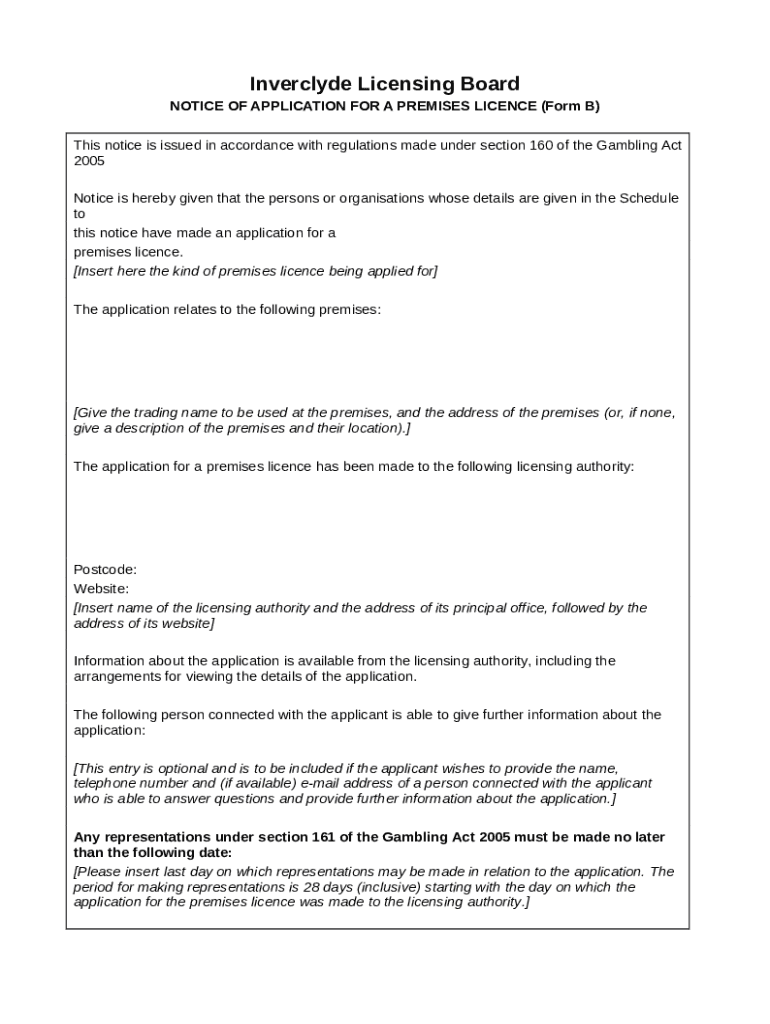 Inverclyde Licensing Board
NOTICE OF APPLICATION FOR A PREMISES LICENCE (Form B)

This notice is issued in accordance with regulations made under section 160 of the Gambling Act 2005

Notice is hereby given that the persons or organisations whose details are given in the Schedule to
this notice have made an application for a
premises licence.
[Insert here the kind of premises licence being applied for]

The application relates to the following premises:

[Give the trading name to be used at the premises, and the address of the premises (or, if none, give a description of the premises and their location).]

The application for a premises licence has been made to the following licensing authority:

Postcode:
Website:
[Insert name of the licensing authority and the address of its principal office, followed by the address of its website]

Information about the application is available from the licensing authority, including the arrangements for viewing the details of the application.

The following person connected with the applicant is able to give further information about the application:

[This entry is optional and is to be included if the applicant wishes to provide the name, telephone number and (if available) e-mail address of a person connected with the applicant who is able to answer questions and provide further information about the application.]

Any representations under section 161 of the Gambling Act 2005 must be made no later than the following date:
[Please insert last day on which representations may be made in relation to the application. The period for making representations is 28 days (inclusive) starting with the day on which the application for the premises licence was made to the licensing authority.]